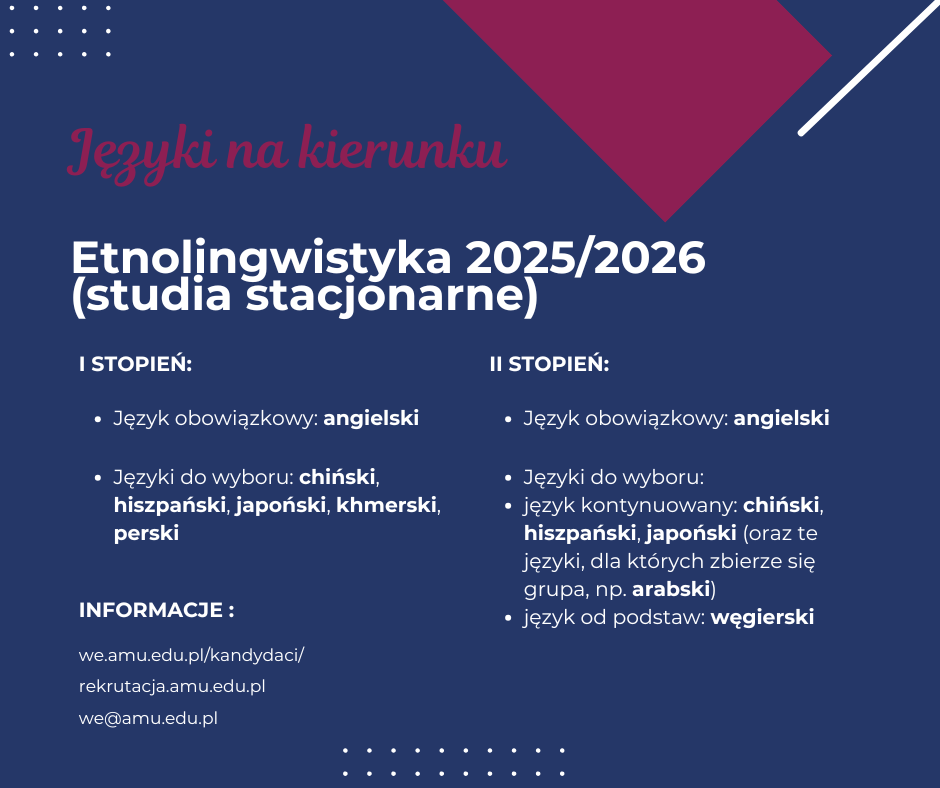 Języki na kierunku

Etnolingwistyka 2025/2026 (studia stacjonarne)

I STOPIEŃ:

- Język obowiązkowy: angielski

- Języki do wyboru: chiński, hiszpański, japoński, khmerski, perski

INFORMACJE :

we.amu.edu.pl/kandydaci/
rekrutacja.amu.edu.pl
we@amu.edu.pl

II STOPIEŃ:

- Język obowiązkowy: angielski

- Języki do wyboru:
- język kontynuowany: chiński, hiszpański, japoński (oraz te języki, dla których zbierze się grupa, np. arabski)
- język od podstaw: węgierski